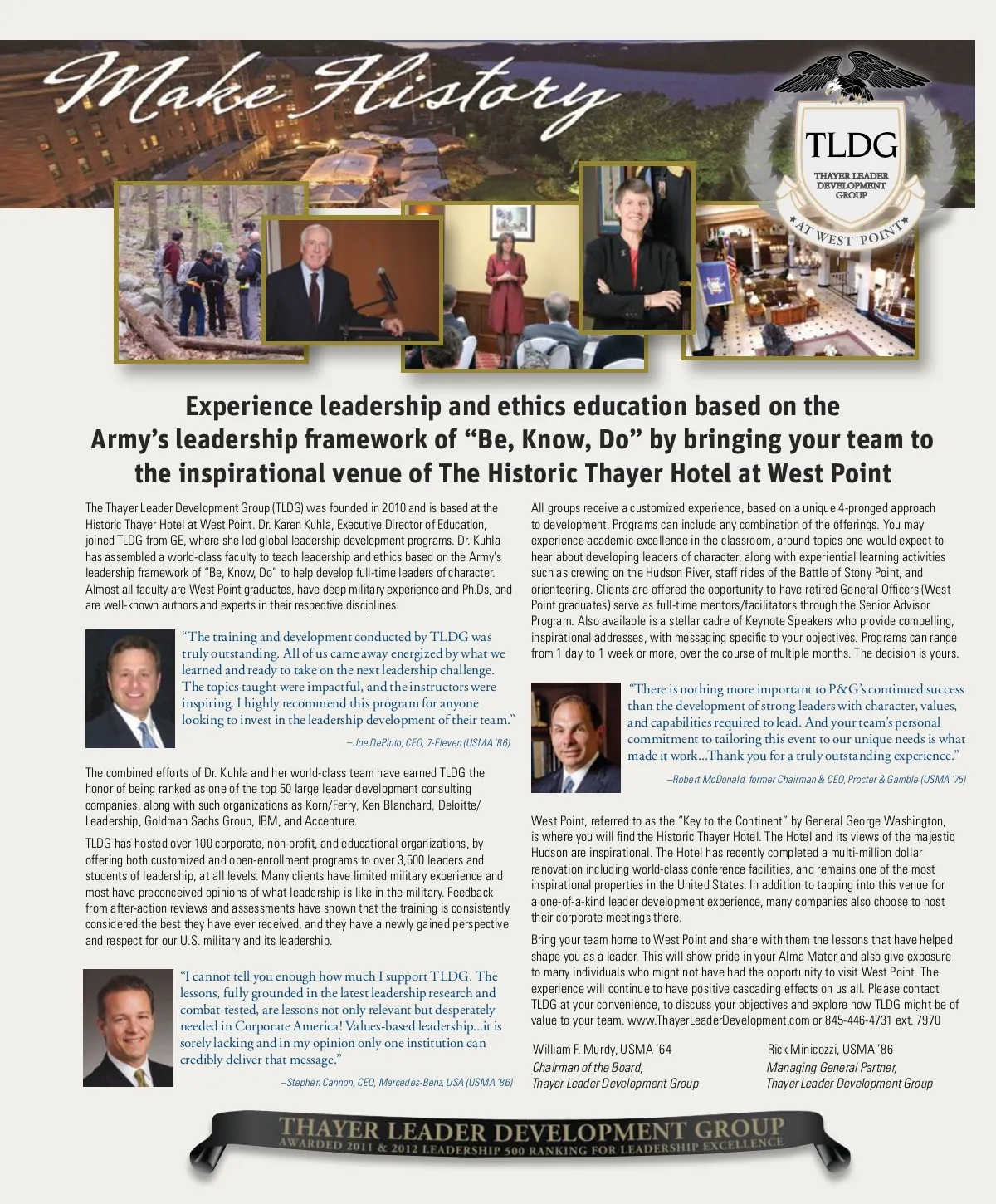 Make History

TLDG
THAYER LEADER DEVELOPMENT GROUP
AT WEST POINT

Experience leadership and ethics education based on the Army's leadership framework of "Be, Know, Do" by bringing your team to the inspirational venue of The Historic Thayer Hotel at West Point

The Thayer Leader Development Group (TLDG) was founded in 2010 and is based at the Historic Thayer Hotel at West Point. Dr. Karen Kuhla, Executive Director of Education, joined TLDG from GE, where she led global leadership development programs. Dr. Kuhla has assembled a world-class faculty to teach leadership and ethics based on the Army's leadership framework of "Be, Know, Do" to help develop full-time leaders of character. Almost all faculty are West Point graduates, have deep military experience and Ph.Ds, and are well-known authors and experts in their respective disciplines.

"The training and development conducted by TLDG was truly outstanding. All of us came away energized by what we learned and ready to take on the next leadership challenge. The topics taught were impactful, and the instructors were inspiring. I highly recommend this program for anyone looking to invest in the leadership development of their team."

–Joe DePinto, CEO, 7-Eleven (USMA '86)

The combined efforts of Dr. Kuhla and her world-class team have earned TLDG the honor of being ranked as one of the top 50 large leader development consulting companies, along with such organizations as Korn/Ferry, Ken Blanchard, Deloitte/Leadership, Goldman Sachs Group, IBM, and Accenture.

TLDG has hosted over 100 corporate, non-profit, and educational organizations, by offering both customized and open-enrollment programs to over 3,500 leaders and students of leadership, at all levels. Many clients have limited military experience and most have preconceived opinions of what leadership is like in the military. Feedback from after-action reviews and assessments have shown that the training is consistently considered the best they have ever received, and they have a newly gained perspective and respect for our U.S. military and its leadership.

"I cannot tell you enough how much I support TLDG. The lessons, fully grounded in the latest leadership research and combat-tested, are lessons not only relevant but desperately needed in Corporate America! Values-based leadership...it is sorely lacking and in my opinion only one institution can credibly deliver that message."

–Stephen Cannon, CEO, Mercedes-Benz, USA (USMA '86)

All groups receive a customized experience, based on a unique 4-pronged approach to development. Programs can include any combination of the offerings. You may experience academic excellence in the classroom, around topics one would expect to hear about developing leaders of character, along with experiential learning activities such as crewing on the Hudson River, staff rides of the Battle of Stony Point, and orienteering. Clients are offered the opportunity to have retired General Officers (West Point graduates) serve as full-time mentors/facilitators through the Senior Advisor Program. Also available is a stellar cadre of Keynote Speakers who provide compelling, inspirational addresses, with messaging specific to your objectives. Programs can range from 1 day to 1 week or more, over the course of multiple months. The decision is yours.

"There is nothing more important to P&G's continued success than the development of strong leaders with character, values, and capabilities required to lead. And your team's personal commitment to tailoring this event to our unique needs is what made it work...Thank you for a truly outstanding experience."

–Robert McDonald, former Chairman & CEO, Procter & Gamble (USMA '75)

West Point, referred to as the "Key to the Continent" by General George Washington, is where you will find the Historic Thayer Hotel. The Hotel and its views of the majestic Hudson are inspirational. The Hotel has recently completed a multi-million dollar renovation including world-class conference facilities, and remains one of the most inspirational properties in the United States. In addition to tapping into this venue for a one-of-a-kind leader development experience, many companies also choose to host their corporate meetings there.

Bring your team home to West Point and share with them the lessons that have helped shape you as a leader. This will show pride in your Alma Mater and also give exposure to many individuals who might not have had the opportunity to visit West Point. The experience will continue to have positive cascading effects on us all. Please contact TLDG at your convenience, to discuss your objectives and explore how TLDG might be of value to your team. www.ThayerLeaderDevelopment.com or 845-446-4731 ext. 7970

William F. Murdy, USMA '64
Chairman of the Board,
Thayer Leader Development Group

Rick Minicozzi, USMA '86
Managing General Partner,
Thayer Leader Development Group

THAYER LEADER DEVELOPMENT GROUP
AWARDED 2011 & 2012 LEADERSHIP 500 RANKING FOR LEADERSHIP EXCELLENCE